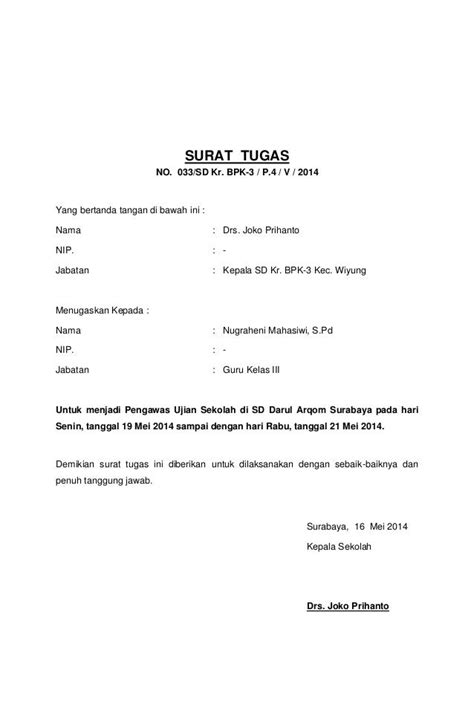 SURAT TUGAS
NO. 033/SD Kr. BPK-3 / P.4 / V / 2014

Yang bertanda tangan di bawah ini :
Nama : Drs. Joko Prihanto
NIP. : -
Jabatan : Kepala SD Kr. BPK-3 Kec. Wiyung

Menugaskan Kepada :
Nama : Nugraheni Mahasiwi, S.Pd
NIP. : -
Jabatan : Guru Kelas III

Untuk menjadi Pengawas Ujian Sekolah di SD Darul Arqom Surabaya pada hari Senin, tanggal 19 Mei 2014 sampai dengan hari Rabu, tanggal 21 Mei 2014.

Demikian surat tugas ini diberikan untuk dilaksanakan dengan sebaik-baiknya dan penuh tanggung jawab.

Surabaya, 16 Mei 2014
Kepala Sekolah

Drs. Joko Prihanto